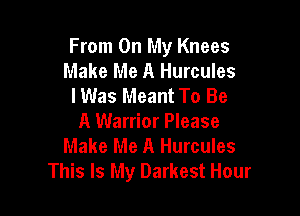 From On My Knees
Make Me A Hurcules
I Was Meant To Be
A Warrior Please
Make Me A Hurcules
This Is My Darkest Hour